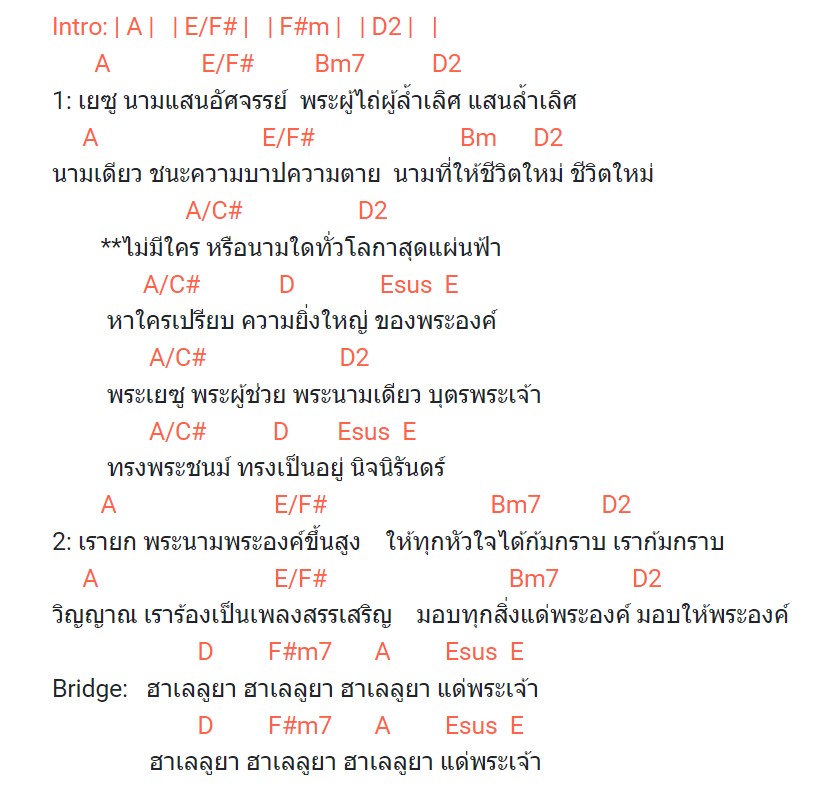 Intro: | A |   | E/F# |   | F#m |   | D2 |   |

A E/F# Bm7 D2

1: เยซู นามแสนอัศจรรย์  พระผู้ไถ่ผู้ล้ำเลิศ แสนล้ำเลิศ

A E/F# Bm D2

นามเดียว ชนะความบาปความตาย  นามที่ให้ชีวิตใหม่ ชีวิตใหม่

A/C# D2

**ไม่มีใคร หรือนามใดทั่วโลกาสุดแผ่นฟ้า

A/C# D Esus E

หาใครเปรียบ ความยิ่งใหญ่ ของพระองค์

A/C# D2

พระเยซู พระผู้ช่วย พระนามเดียว บุตรพระเจ้า

A/C# D Esus E

ทรงพระชนม์ ทรงเป็นอยู่ นิจนิรันดร์

A E/F# Bm7 D2

2: เรายก พระนามพระองค์ขึ้นสูง    ให้ทุกหัวใจได้ก้มกราบ เราก้มกราบ

A E/F# Bm7 D2

วิญญาณ เราร้องเป็นเพลงสรรเสริญ    มอบทุกสิ่งแด่พระองค์ มอบให้พระองค์

D F#m7 A Esus E

Bridge:   ฮาเลลูยา ฮาเลลูยา ฮาเลลูยา แด่พระเจ้า

D F#m7 A Esus E

ฮาเลลูยา ฮาเลลูยา ฮาเลลูยา แด่พระเจ้า